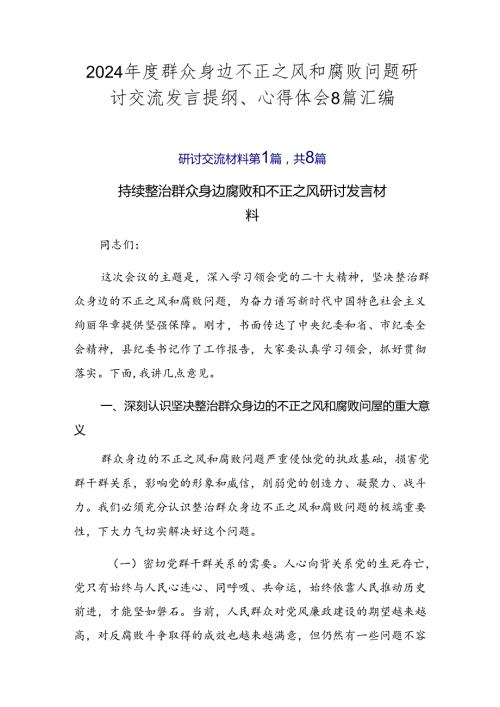 2024年度群众身边不正之风和腐败问题研讨交流发言提纲、心得体会8篇汇编

研讨交流材料第1篇，共8篇

持续整治群众身边腐败和不正之风研讨发言材料

同志们：

这次会议的主题是，深入学习领会党的二十大精神，坚决整治群众身边的不正之风和腐败问题，为奋力谱写新时代中国特色社会主义绚丽华章提供坚强保障。刚才，书面传达了中央纪委和省、市纪委全会精神，县纪委书记作了工作报告，大家要认真学习领会，抓好贯彻落实。下面，我讲几点意见。

一、深刻认识坚决整治群众身边的不正之风和腐败问屋的重大意义

群众身边的不正之风和腐败问题严重侵蚀党的执政基础，损害党群干群关系，影响党的形象和威信，削弱党的创造力、凝聚力、战斗力。我们必须充分认识整治群众身边不正之风和腐败问题的极端重要性，下大力气切实解决好这个问题。

（一）密切党群干群关系的需要。人心向背关系党的生死存亡，党只有始终与人民心连心、同呼吸、共命运，始终依靠人民推动历史前进，才能坚如磐石。当前，人民群众对党风廉政建设的期望越来越高，对反腐败斗争取得的成效也越来越满意，但仍然有一些问题不容